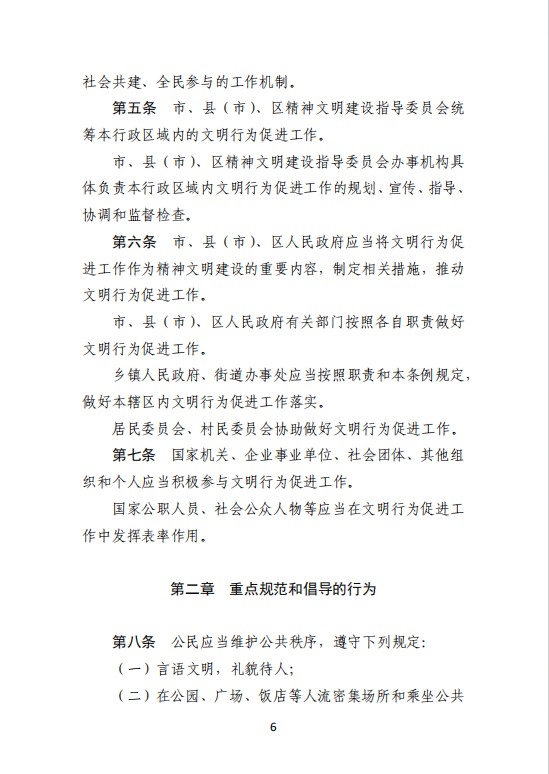 社会共建、全民参与的工作机制。

第五条　市、县（市）、区精神文明建设指导委员会统筹本行政区域内的文明行为促进工作。

市、县（市）、区精神文明建设指导委员会办事机构具体负责本行政区域内文明行为促进工作的规划、宣传、指导、协调和监督检查。

第六条　市、县（市）、区人民政府应当将文明行为促进工作作为精神文明建设的重要内容，制定相关措施，推动文明行为促进工作。

市、县（市）、区人民政府有关部门按照各自职责做好文明行为促进工作。

乡镇人民政府、街道办事处应当按照职责和本条例规定，做好本辖区内文明行为促进工作落实。

居民委员会、村民委员会协助做好文明行为促进工作。

第七条　国家机关、企业事业单位、社会团体、其他组织和个人应当积极参与文明行为促进工作。

国家公职人员、社会公众人物等应当在文明行为促进工作中发挥表率作用。

第二章　重点规范和倡导的行为

第八条　公民应当维护公共秩序，遵守下列规定：

（一）言语文明，礼貌待人；

（二）在公园、广场、饭店等人流密集场所和乘坐公共

6